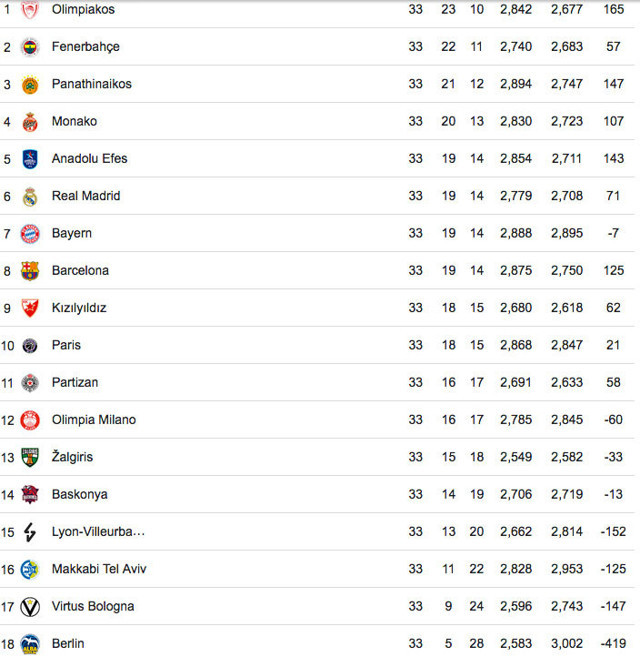 | | | | | | | | |
|---|---|---|---|---|---|---|---|
| 1 | Olimpiakos | 33 | 23 | 10 | 2,842 | 2,677 | 165 |
| 2 | Fenerbahçe | 33 | 22 | 11 | 2,740 | 2,683 | 57 |
| 3 | Panathinaikos | 33 | 21 | 12 | 2,894 | 2,747 | 147 |
| 4 | Monako | 33 | 20 | 13 | 2,830 | 2,723 | 107 |
| 5 | Anadolu Efes | 33 | 19 | 14 | 2,854 | 2,711 | 143 |
| 6 | Real Madrid | 33 | 19 | 14 | 2,779 | 2,708 | 71 |
| 7 | Bayern | 33 | 19 | 14 | 2,888 | 2,895 | -7 |
| 8 | Barcelona | 33 | 19 | 14 | 2,875 | 2,750 | 125 |
| 9 | Kızılyıldız | 33 | 18 | 15 | 2,680 | 2,618 | 62 |
| 10 | Paris | 33 | 18 | 15 | 2,868 | 2,847 | 21 |
| 11 | Partizan | 33 | 16 | 17 | 2,691 | 2,633 | 58 |
| 12 | Olimpia Milano | 33 | 16 | 17 | 2,785 | 2,845 | -60 |
| 13 | Žalgiris | 33 | 15 | 18 | 2,549 | 2,582 | -33 |
| 14 | Baskonya | 33 | 14 | 19 | 2,706 | 2,719 | -13 |
| 15 | Lyon-Villeurba... | 33 | 13 | 20 | 2,662 | 2,814 | -152 |
| 16 | Makkabi Tel Aviv | 33 | 11 | 22 | 2,828 | 2,953 | -125 |
| 17 | Virtus Bologna | 33 | 9 | 24 | 2,596 | 2,743 | -147 |
| 18 | Berlin | 33 | 5 | 28 | 2,583 | 3,002 | -419 |